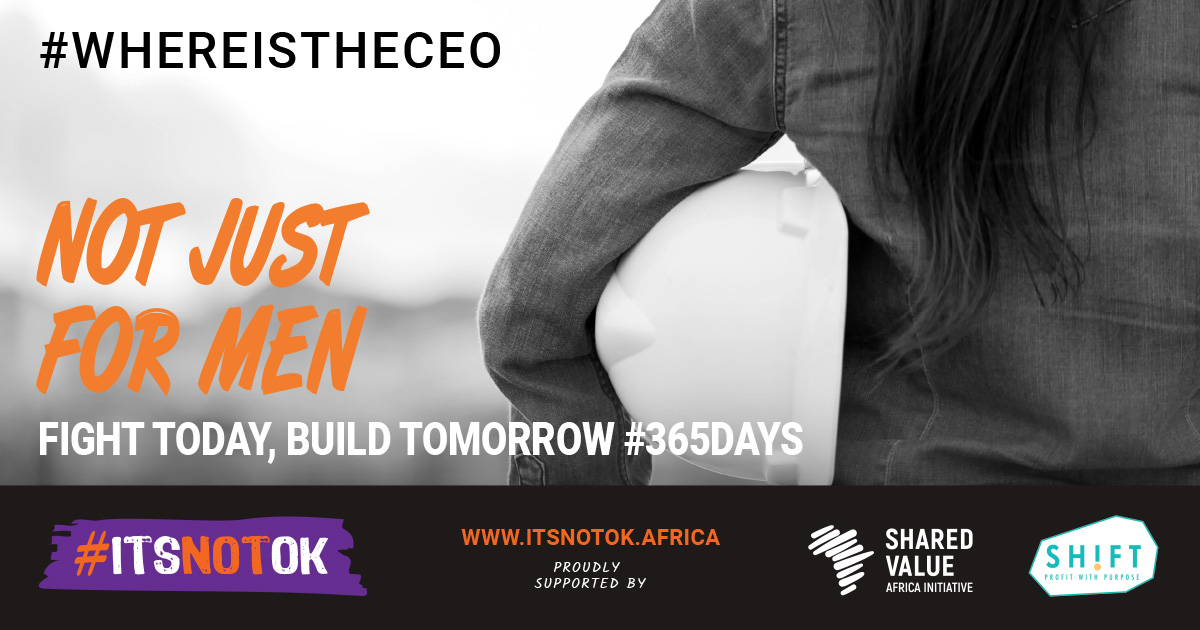 #WHEREISTHECEO

NOT JUST FOR MEN

FIGHT TODAY, BUILD TOMORROW #365DAYS

#ITSNOTOK

WWW.ITSNOTOK.AFRICA

PROUDLY SUPPORTED BY

SHARED VALUE AFRICA INITIATIVE

SH!FT PROFIT WITH PURPOSE